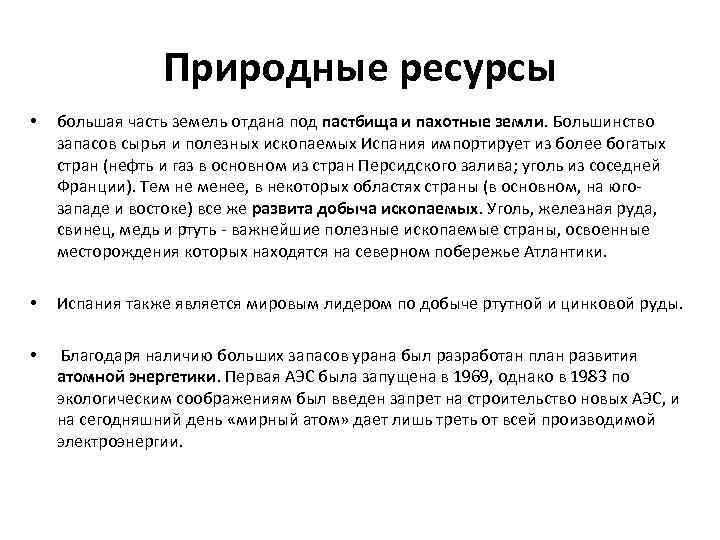 Природные ресурсы

• большая часть земель отдана под пастбища и пахотные земли. Большинство запасов сырья и полезных ископаемых Испания импортирует из более богатых стран (нефть и газ в основном из стран Персидского залива; уголь из соседней Франции). Тем не менее, в некоторых областях страны (в основном, на юго-западе и востоке) все же развита добыча ископаемых. Уголь, железная руда, свинец, медь и ртуть - важнейшие полезные ископаемые страны, освоенные месторождения которых находятся на северном побережье Атлантики.

• Испания также является мировым лидером по добыче ртутной и цинковой руды.

• Благодаря наличию больших запасов урана был разработан план развития атомной энергетики. Первая АЭС была запущена в 1969, однако в 1983 по экологическим соображениям был введен запрет на строительство новых АЭС, и на сегодняшний день «мирный атом» дает лишь треть от всей производимой электроэнергии.